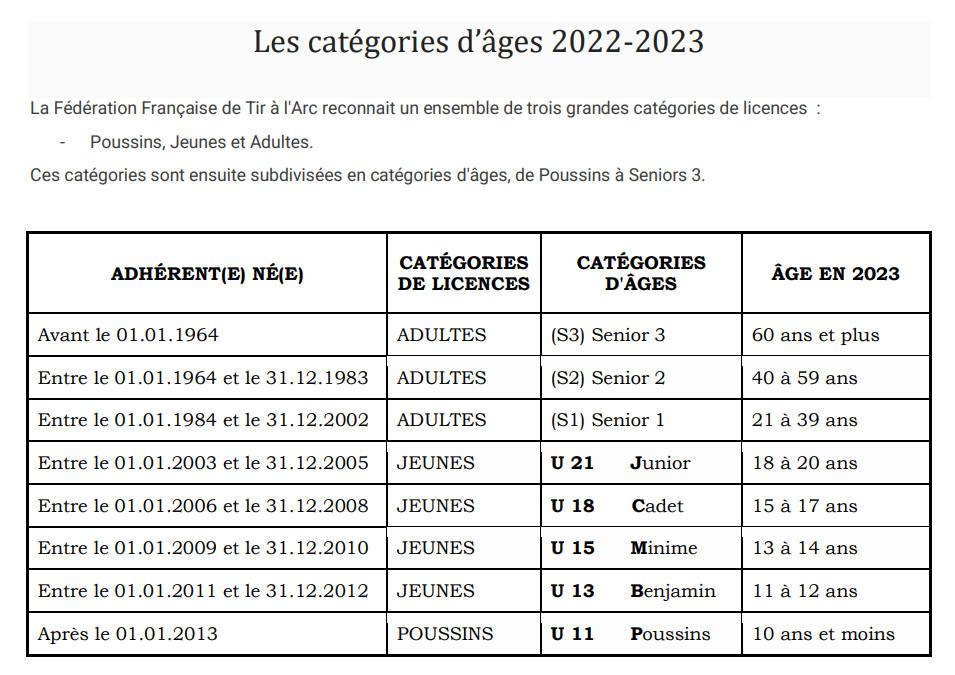 Les catégories d'âges 2022-2023

La Fédération Française de Tir à l'Arc reconnait un ensemble de trois grandes catégories de licences :

- Poussins, Jeunes et Adultes.

Ces catégories sont ensuite subdivisées en catégories d'âges, de Poussins à Seniors 3.

| ADHÉRENT(E) NÉ(E) | CATÉGORIES DE LICENCES | CATÉGORIES D'ÂGES | ÂGE EN 2023 |
|---|---|---|---|
| Avant le 01.01.1964 | ADULTES | (S3) Senior 3 | 60 ans et plus |
| Entre le 01.01.1964 et le 31.12.1983 | ADULTES | (S2) Senior 2 | 40 à 59 ans |
| Entre le 01.01.1984 et le 31.12.2002 | ADULTES | (S1) Senior 1 | 21 à 39 ans |
| Entre le 01.01.2003 et le 31.12.2005 | JEUNES | U 21 Junior | 18 à 20 ans |
| Entre le 01.01.2006 et le 31.12.2008 | JEUNES | U 18 Cadet | 15 à 17 ans |
| Entre le 01.01.2009 et le 31.12.2010 | JEUNES | U 15 Minime | 13 à 14 ans |
| Entre le 01.01.2011 et le 31.12.2012 | JEUNES | U 13 Benjamin | 11 à 12 ans |
| Après le 01.01.2013 | POUSSINS | U 11 Poussins | 10 ans et moins |